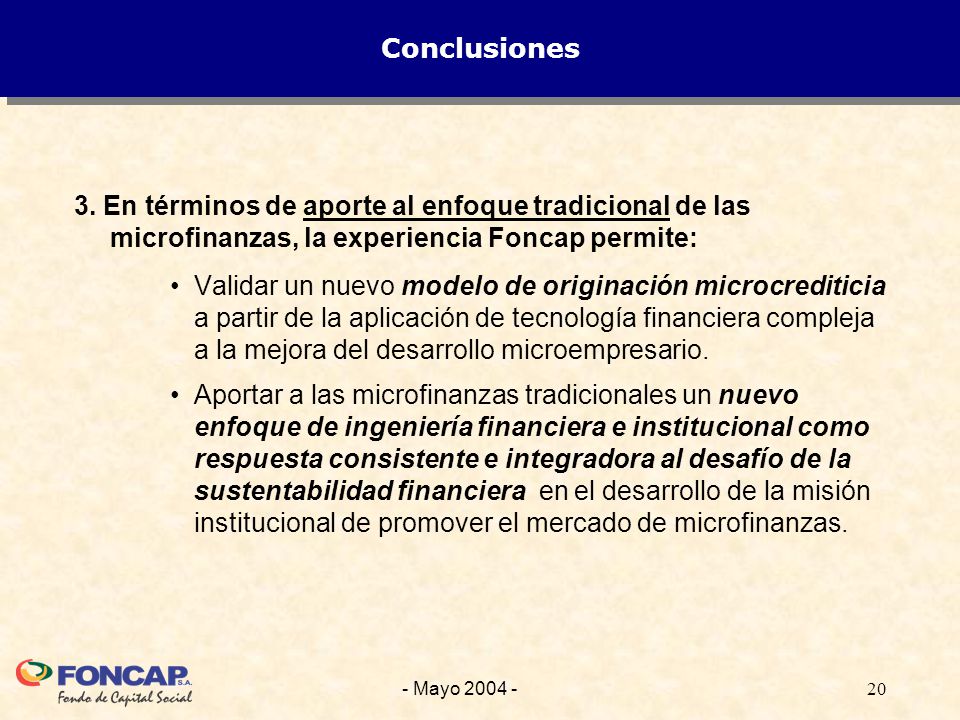 Conclusiones

3. En términos de aporte al enfoque tradicional de las microfinanzas, la experiencia Foncap permite:

• Validar un nuevo modelo de originación microcrediticia a partir de la aplicación de tecnología financiera compleja a la mejora del desarrollo microempresario.

• Aportar a las microfinanzas tradicionales un nuevo enfoque de ingeniería financiera e institucional como respuesta consistente e integradora al desafío de la sustentabilidad financiera en el desarrollo de la misión institucional de promover el mercado de microfinanzas.

FONCAP S.A.
Fondo de Capital Social

- Mayo 2004 -

20